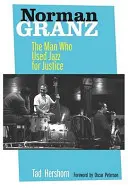 Norman
GRANZ

The Man Who
Used Jazz
for Justice

Tad Hershorn Foreword by Oscar Peterson